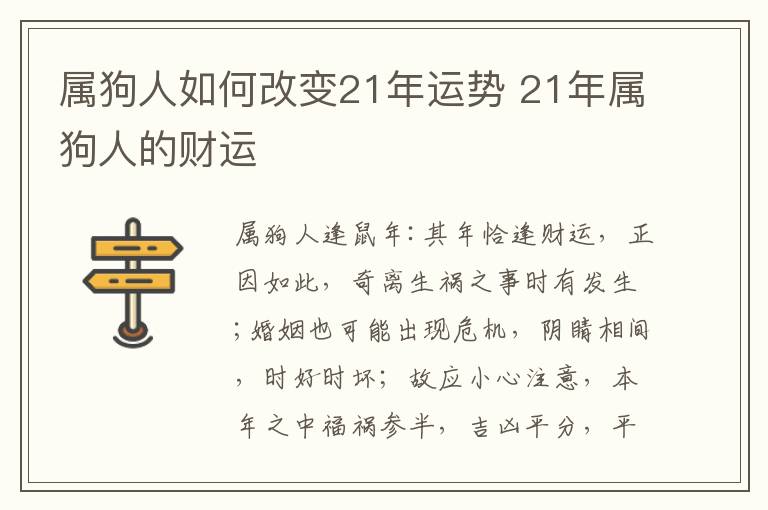 属狗人如何改变21年运势 21年属狗人的财运

属狗人逢鼠年：其年恰逢财运，正因如此，奇离生祸之事时有发生；婚姻也可能出现危机，阴晴相间，时好时坏；故应小心注意，本年之中福祸参半，吉凶平分，平